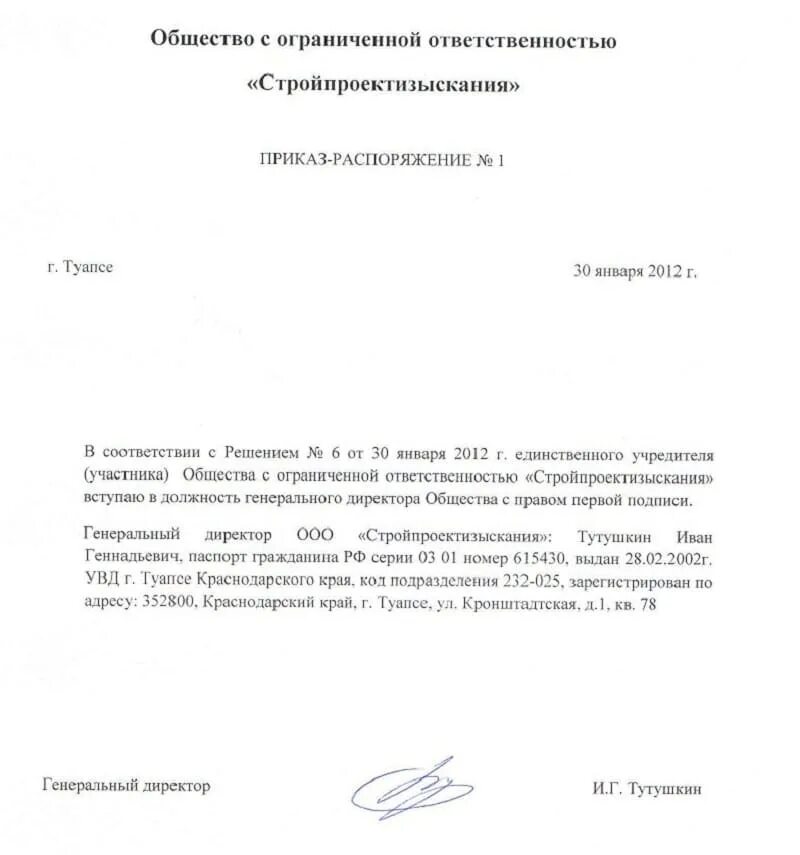 Общество с ограниченной ответственностью

«Стройпроектизыскания»

ПРИКАЗ-РАСПОРЯЖЕНИЕ № 1

г. Туапсе

30 января 2012 г.

В соответствии с Решением № 6 от 30 января 2012 г. единственного учредителя (участника) Общества с ограниченной ответственностью «Стройпроектизыскания» вступаю в должность генерального директора Общества с правом первой подписи.

Генеральный директор ООО «Стройпроектизыскания»: Тутушкин Иван Геннадьевич, паспорт гражданина РФ серии 03 01 номер 615430, выдан 28.02.2002г. УВД г. Туапсе Краснодарского края, код подразделения 232-025, зарегистрирован по адресу: 352800, Краснодарский край, г. Туапсе, ул. Кронштадтская, д.1, кв. 78

Генеральный директор

И.Г. Тутушкин